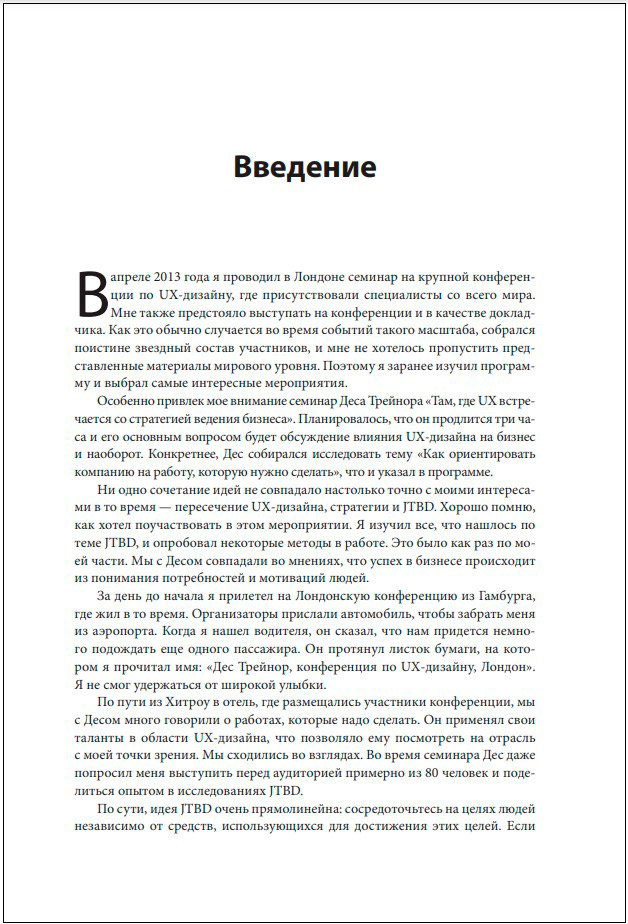 Введение

В апреле 2013 года я проводил в Лондоне семинар на крупной конференции по UX-дизайну, где присутствовали специалисты со всего мира. Мне также предстояло выступать на конференции и в качестве докладчика. Как это обычно случается во время событий такого масштаба, собрался поистине звездный состав участников, и мне не хотелось пропустить представленные материалы мирового уровня. Поэтому я заранее изучил программу и выбрал самые интересные мероприятия.

Особенно привлек мое внимание семинар Деса Трейнора «Там, где UX встречается со стратегией ведения бизнеса». Планировалось, что он продлится три часа и его основным вопросом будет обсуждение влияния UX-дизайна на бизнес и наоборот. Конкретнее, Дес собирался исследовать тему «Как ориентировать компанию на работу, которую нужно сделать», что и указал в программе.

Ни одно сочетание идей не совпадало настолько точно с моими интересами в то время — пересечение UX-дизайна, стратегии и JTBD. Хорошо помню, как хотел поучаствовать в этом мероприятии. Я изучил все, что нашлось по теме JTBD, и опробовал некоторые методы в работе. Это было как раз по моей части. Мы с Десом совпадали во мнениях, что успех в бизнесе происходит из понимания потребностей и мотиваций людей.

За день до начала я прилетел на Лондонскую конференцию из Гамбурга, где жил в то время. Организаторы прислали автомобиль, чтобы забрать меня из аэропорта. Когда я нашел водителя, он сказал, что нам придется немного подождать еще одного пассажира. Он протянул листок бумаги, на котором я прочитал имя: «Дес Трейнор, конференция по UX-дизайну, Лондон». Я не смог удержаться от широкой улыбки.

По пути из Хитроу в отель, где размещались участники конференции, мы с Десом много говорили о работах, которые надо сделать. Он применял свои таланты в области UX-дизайна, что позволяло ему посмотреть на отрасль с моей точки зрения. Мы сходились во взглядах. Во время семинара Дес даже попросил меня выступить перед аудиторией примерно из 80 человек и поделиться опытом в исследованиях JTBD.

По сути, идея JTBD очень прямолинейна: сосредоточьтесь на целях людей независимо от средств, использующихся для достижения этих целей. Если